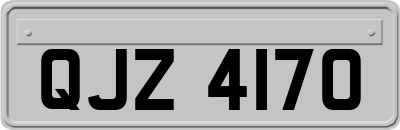 QJZ 4170